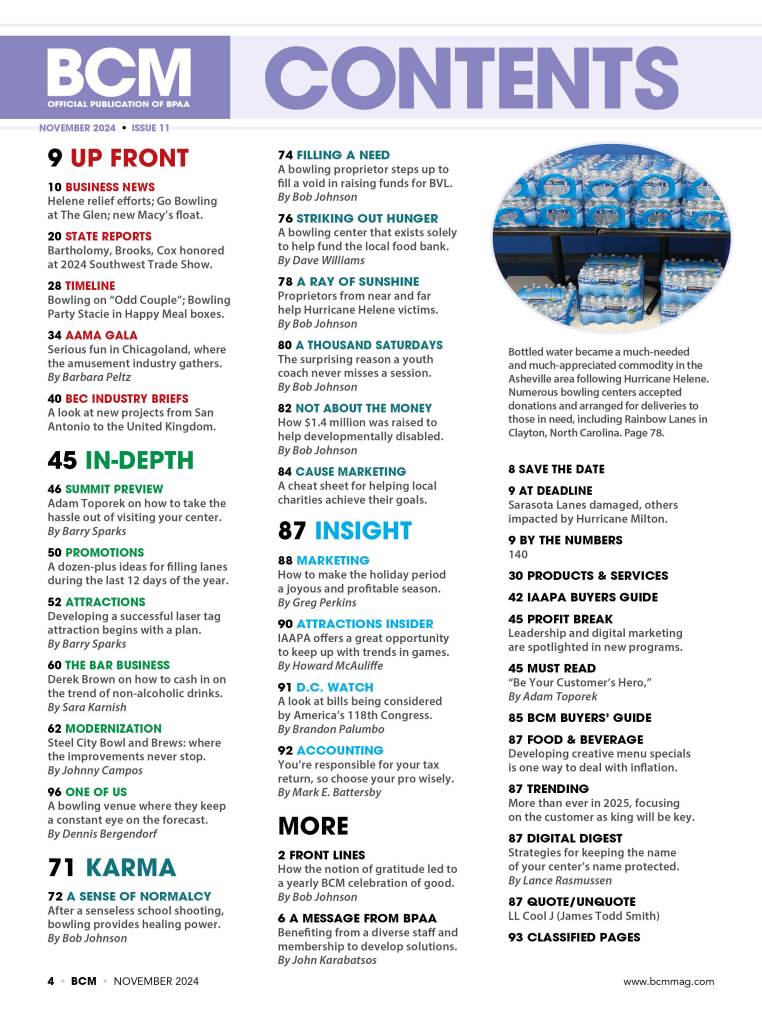 BCM
OFFICIAL PUBLICATION OF BPAA

CONTENTS

NOVEMBER 2024 • ISSUE 11

9 UP FRONT

10 BUSINESS NEWS
Helene relief efforts; Go Bowling at The Glen; new Macy's float.

20 STATE REPORTS
Bartholomy, Brooks, Cox honored at 2024 Southwest Trade Show.

28 TIMELINE
Bowling on "Odd Couple"; Bowling Party Stacie in Happy Meal boxes.

34 AAMA GALA
Serious fun in Chicagoland, where the amusement industry gathers.
By Barbara Peltz

40 BEC INDUSTRY BRIEFS
A look at new projects from San Antonio to the United Kingdom.

45 IN-DEPTH

46 SUMMIT PREVIEW
Adam Toporek on how to take the hassle out of visiting your center.
By Barry Sparks

50 PROMOTIONS
A dozen-plus ideas for filling lanes during the last 12 days of the year.

52 ATTRACTIONS
Developing a successful laser tag attraction begins with a plan.
By Barry Sparks

60 THE BAR BUSINESS
Derek Brown on how to cash in on the trend of non-alcoholic drinks.
By Sara Karnish

62 MODERNIZATION
Steel City Bowl and Brews: where the improvements never stop.
By Johnny Campos

96 ONE OF US
A bowling venue where they keep a constant eye on the forecast.
By Dennis Bergendorf

71 KARMA

72 A SENSE OF NORMALCY
After a senseless school shooting, bowling provides healing power.
By Bob Johnson

74 FILLING A NEED
A bowling proprietor steps up to fill a void in raising funds for BVL.
By Bob Johnson

76 STRIKING OUT HUNGER
A bowling center that exists solely to help fund the local food bank.
By Dave Williams

78 A RAY OF SUNSHINE
Proprietors from near and far help Hurricane Helene victims.
By Bob Johnson

80 A THOUSAND SATURDAYS
The surprising reason a youth coach never misses a session.
By Bob Johnson

82 NOT ABOUT THE MONEY
How $1.4 million was raised to help developmentally disabled.
By Bob Johnson

84 CAUSE MARKETING
A cheat sheet for helping local charities achieve their goals.

87 INSIGHT

88 MARKETING
How to make the holiday period a joyous and profitable season.
By Greg Perkins

90 ATTRACTIONS INSIDER
IAAPA offers a great opportunity to keep up with trends in games.
By Howard McAuliffe

91 D.C. WATCH
A look at bills being considered by America's 118th Congress.
By Brandon Palumbo

92 ACCOUNTING
You're responsible for your tax return, so choose your pro wisely.
By Mark E. Battersby

MORE

2 FRONT LINES
How the notion of gratitude led to a yearly BCM celebration of good.
By Bob Johnson

6 A MESSAGE FROM BPAA
Benefiting from a diverse staff and membership to develop solutions.
By John Karabatsos

Bottled water became a much-needed and much-appreciated commodity in the Asheville area following Hurricane Helene. Numerous bowling centers accepted donations and arranged for deliveries to those in need, including Rainbow Lanes in Clayton, North Carolina. Page 78.

8 SAVE THE DATE

9 AT DEADLINE
Sarasota Lanes damaged, others impacted by Hurricane Milton.

9 BY THE NUMBERS
140

30 PRODUCTS & SERVICES

42 IAAPA BUYERS GUIDE

45 PROFIT BREAK
Leadership and digital marketing are spotlighted in new programs.

45 MUST READ
"Be Your Customer's Hero,"
By Adam Toporek

85 BCM BUYERS' GUIDE

87 FOOD & BEVERAGE
Developing creative menu specials is one way to deal with inflation.

87 TRENDING
More than ever in 2025, focusing on the customer as king will be key.

87 DIGITAL DIGEST
Strategies for keeping the name of your center's name protected.
By Lance Rasmussen

87 QUOTE/UNQUOTE
LL Cool J (James Todd Smith)

93 CLASSIFIED PAGES

4 • BCM • NOVEMBER 2024

www.bcmmag.com